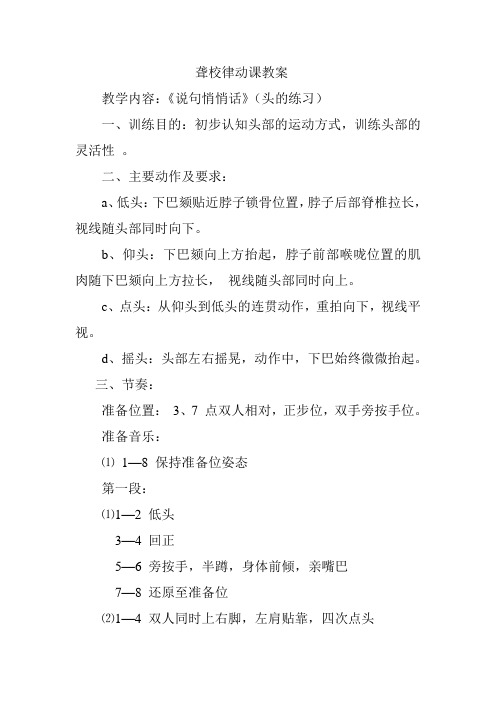 聋校律动课教案

教学内容：《说句悄悄话》（头的练习）

一、训练目的：初步认知头部的运动方式，训练头部的灵活性 。

二、主要动作及要求：

a、低头：下巴颏贴近脖子锁骨位置，脖子后部脊椎拉长，视线随头部同时向下。

b、仰头：下巴颏向上方抬起，脖子前部喉咙位置的肌肉随下巴颏向上方拉长， 视线随头部同时向上。

c、点头：从仰头到低头的连贯动作，重拍向下，视线平视。

d、摇头：头部左右摇晃，动作中，下巴始终微微抬起。

三、节奏：

准备位置： 3、7 点双人相对，正步位，双手旁按手位。

准备音乐：

⑴ 1—8 保持准备位姿态

第一段：

⑴1—2 低头

3—4 回正

5—6 旁按手，半蹲，身体前倾，亲嘴巴

7—8 还原至准备位

⑵1—4 双人同时上右脚，左肩贴靠，四次点头